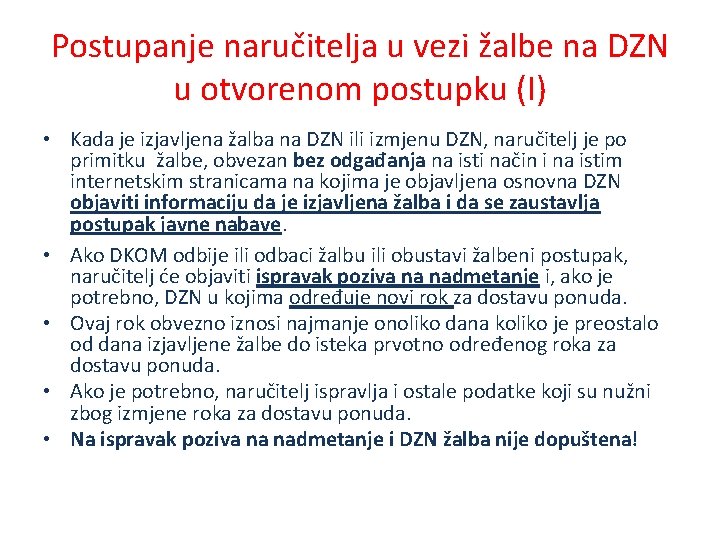 Postupanje naručitelja u vezi žalbe na DZN u otvorenom postupku (I)

• Kada je izjavljena žalba na DZN ili izmjenu DZN, naručitelj je po primitku žalbe, obvezan bez odgađanja na isti način i na istim internetskim stranicama na kojima je objavljena osnovna DZN objaviti informaciju da je izjavljena žalba i da se zaustavlja postupak javne nabave.

• Ako DKOM odbije ili odbaci žalbu ili obustavi žalbeni postupak, naručitelj će objaviti ispravak poziva na nadmetanje i, ako je potrebno, DZN u kojima određuje novi rok za dostavu ponuda.

• Ovaj rok obvezno iznosi najmanje onoliko dana koliko je preostalo od dana izjavljene žalbe do isteka prvotno određenog roka za dostavu ponuda.

• Ako je potrebno, naručitelj ispravlja i ostale podatke koji su nužni zbog izmjene roka za dostavu ponuda.

• Na ispravak poziva na nadmetanje i DZN žalba nije dopuštena!